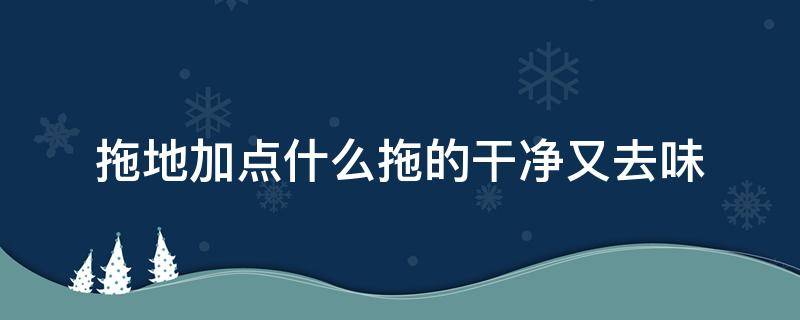 拖地加点什么拖的干净又去味